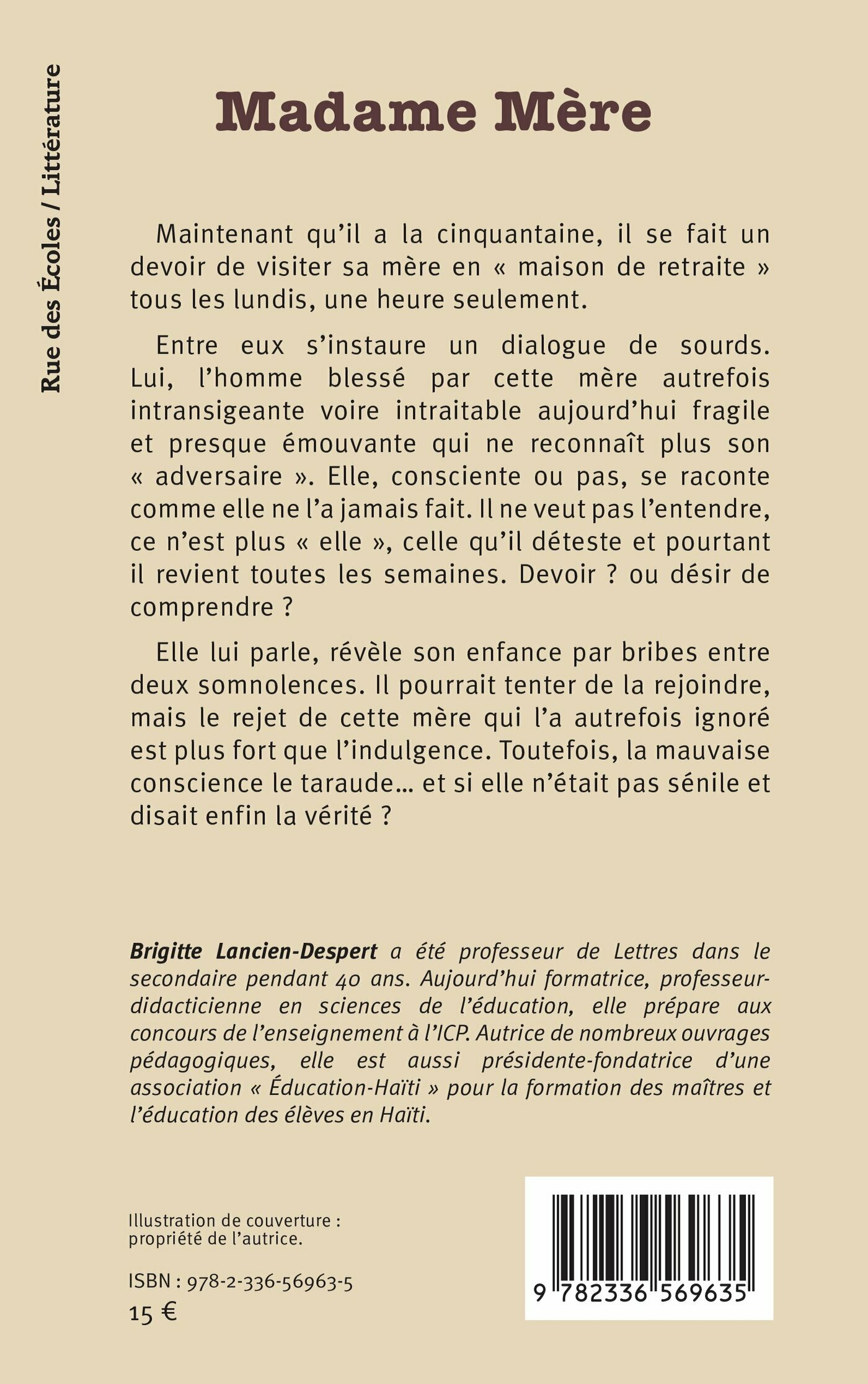 Rue des Écoles / Littérature

Madame Mère

Maintenant qu'il a la cinquantaine, il se fait un devoir de visiter sa mère en « maison de retraite » tous les lundis, une heure seulement.

Entre eux s'instaure un dialogue de sourds. Lui, l'homme blessé par cette mère autrefois intransigeante voire intraitable aujourd'hui fragile et presque émouvante qui ne reconnaît plus son « adversaire ». Elle, consciente ou pas, se raconte comme elle ne l'a jamais fait. Il ne veut pas l'entendre, ce n'est plus « elle », celle qu'il déteste et pourtant il revient toutes les semaines. Devoir ? ou désir de comprendre ?

Elle lui parle, révèle son enfance par bribes entre deux somnolences. Il pourrait tenter de la rejoindre, mais le rejet de cette mère qui l'a autrefois ignoré est plus fort que l'indulgence. Toutefois, la mauvaise conscience le taraude… et si elle n'était pas sénile et disait enfin la vérité ?

Brigitte Lancien-Despert a été professeur de Lettres dans le secondaire pendant 40 ans. Aujourd'hui formatrice, professeur-didacticienne en sciences de l'éducation, elle prépare aux concours de l'enseignement à l'ICP. Autrice de nombreux ouvrages pédagogiques, elle est aussi présidente-fondatrice d'une association « Éducation-Haïti » pour la formation des maîtres et l'éducation des élèves en Haïti.

Illustration de couverture : propriété de l'autrice.

ISBN : 978-2-336-56963-5
15 €

9 782336 569635